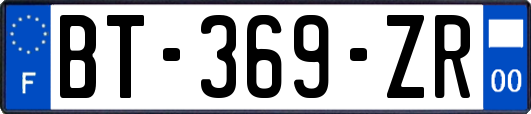 F

BT-369-ZR

00